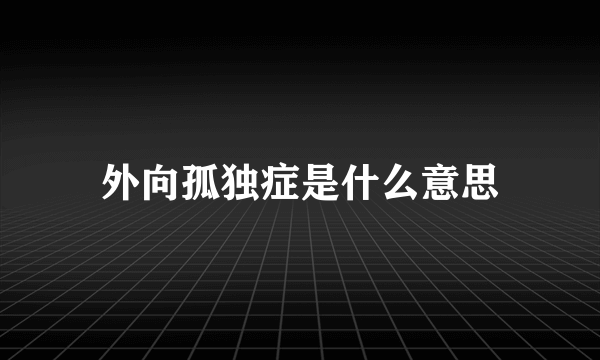 外向孤独症是什么意思